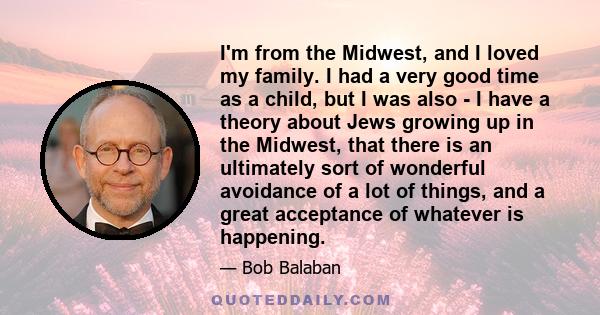 I'm from the Midwest, and I loved my family. I had a very good time as a child, but I was also - I have a theory about Jews growing up in the Midwest, that there is an ultimately sort of wonderful avoidance of a lot of things, and a great acceptance of whatever is happening.

— Bob Balaban

QUOTEDDAILY.COM